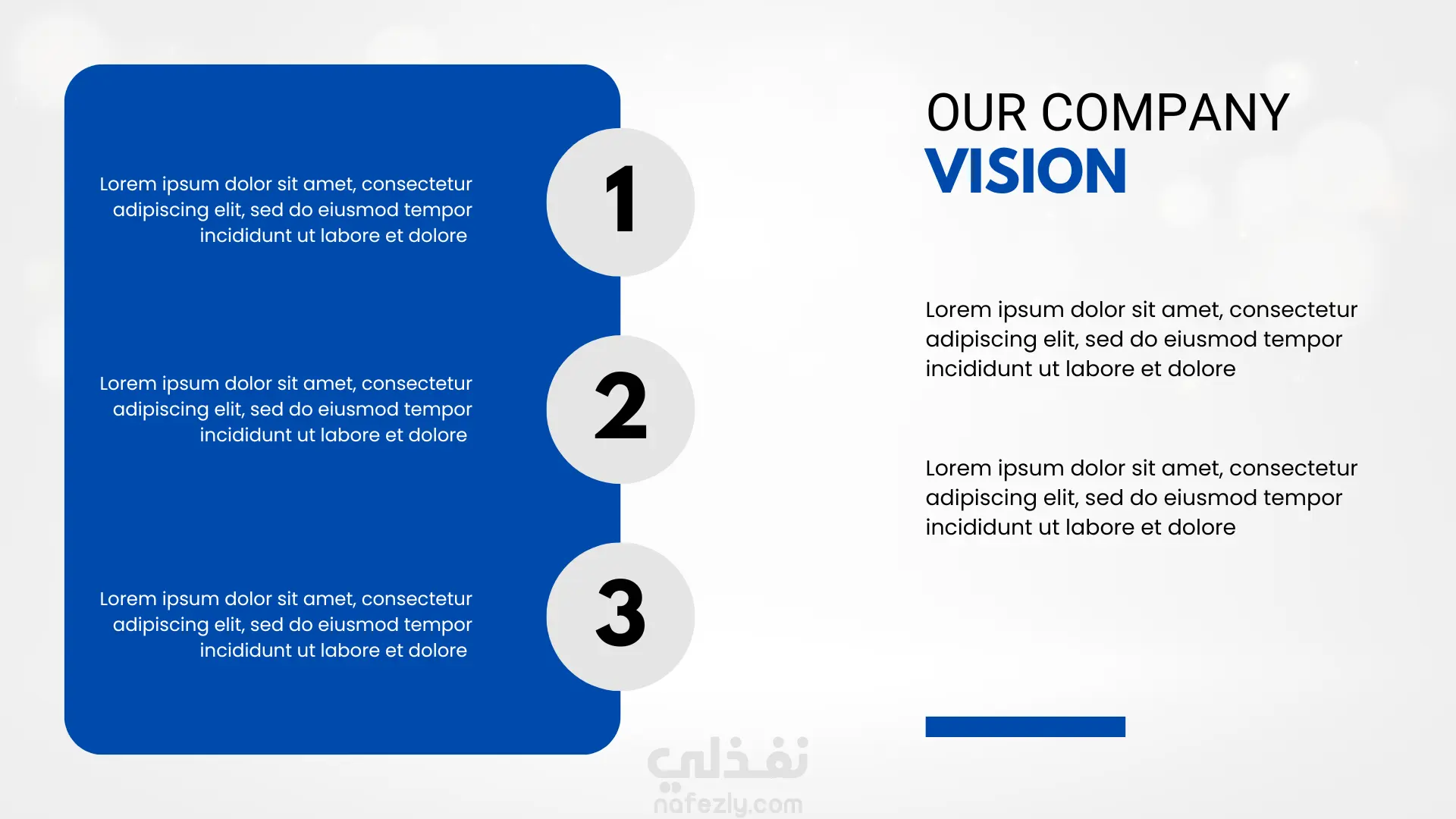 Lorem ipsum dolor sit amet, consectetur adipiscing elit, sed do eiusmod tempor incididunt ut labore et dolore

1

Lorem ipsum dolor sit amet, consectetur adipiscing elit, sed do eiusmod tempor incididunt ut labore et dolore

2

Lorem ipsum dolor sit amet, consectetur adipiscing elit, sed do eiusmod tempor incididunt ut labore et dolore

3

OUR COMPANY
VISION

Lorem ipsum dolor sit amet, consectetur adipiscing elit, sed do eiusmod tempor incididunt ut labore et dolore

Lorem ipsum dolor sit amet, consectetur adipiscing elit, sed do eiusmod tempor incididunt ut labore et dolore

نفذلي
nafezly.com